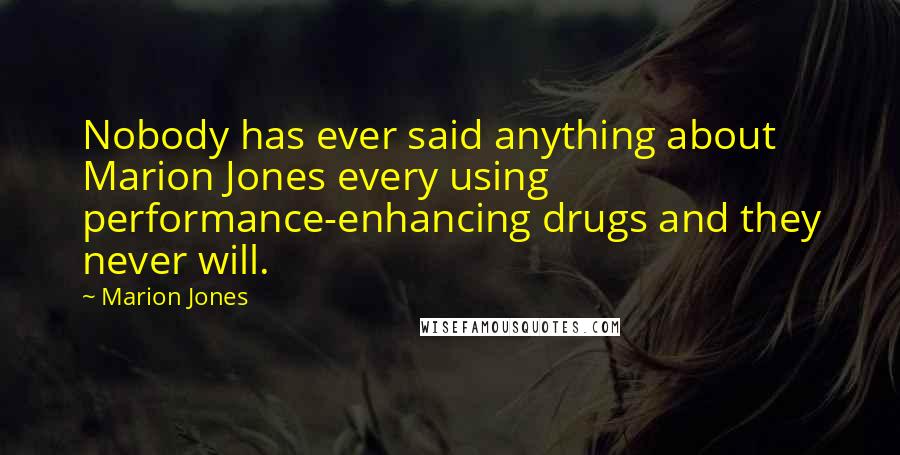 Nobody has ever said anything about Marion Jones every using performance-enhancing drugs and they never will.

~ Marion Jones

WISEFAMOUSQUOTES.COM